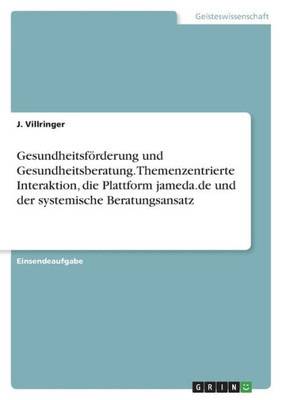 Geisteswissenschaft

J. Villringer

Gesundheitsförderung und Gesundheitsberatung. Themenzentrierte Interaktion, die Plattform jameda.de und der systemische Beratungsansatz

Einsendeaufgabe

GRIN